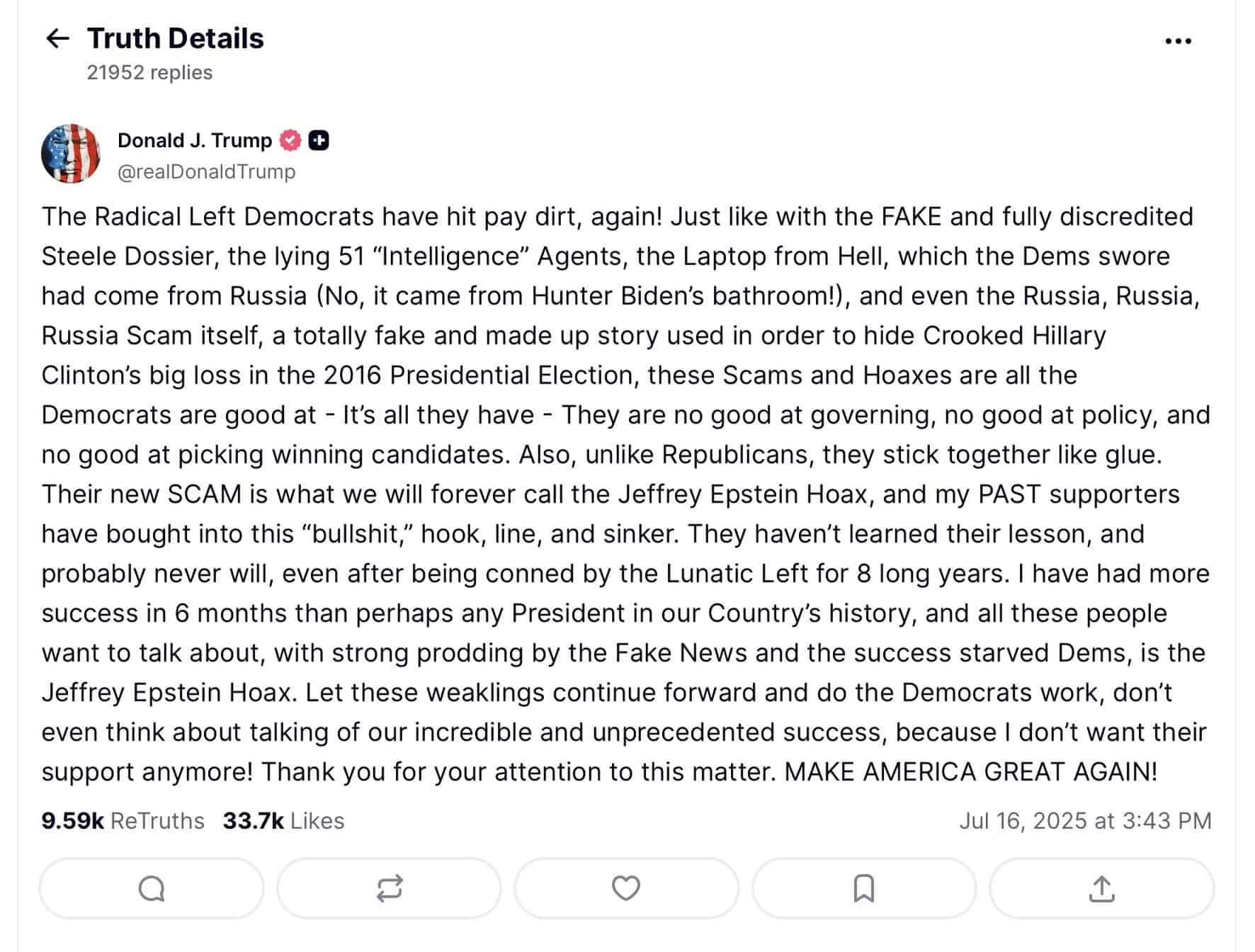 Truth Details
21952 replies

Donald J. Trump
@realDonaldTrump

The Radical Left Democrats have hit pay dirt, again! Just like with the FAKE and fully discredited Steele Dossier, the lying 51 “Intelligence” Agents, the Laptop from Hell, which the Dems swore had come from Russia (No, it came from Hunter Biden’s bathroom!), and even the Russia, Russia, Russia Scam itself, a totally fake and made up story used in order to hide Crooked Hillary Clinton’s big loss in the 2016 Presidential Election, these Scams and Hoaxes are all the Democrats are good at - It’s all they have - They are no good at governing, no good at policy, and no good at picking winning candidates. Also, unlike Republicans, they stick together like glue. Their new SCAM is what we will forever call the Jeffrey Epstein Hoax, and my PAST supporters have bought into this “bullshit,” hook, line, and sinker. They haven’t learned their lesson, and probably never will, even after being conned by the Lunatic Left for 8 long years. I have had more success in 6 months than perhaps any President in our Country’s history, and all these people want to talk about, with strong prodding by the Fake News and the success starved Dems, is the Jeffrey Epstein Hoax. Let these weaklings continue forward and do the Democrats work, don’t even think about talking of our incredible and unprecedented success, because I don’t want their support anymore! Thank you for your attention to this matter. MAKE AMERICA GREAT AGAIN!

9.59k ReTruths 33.7k Likes Jul 16, 2025 at 3:43 PM